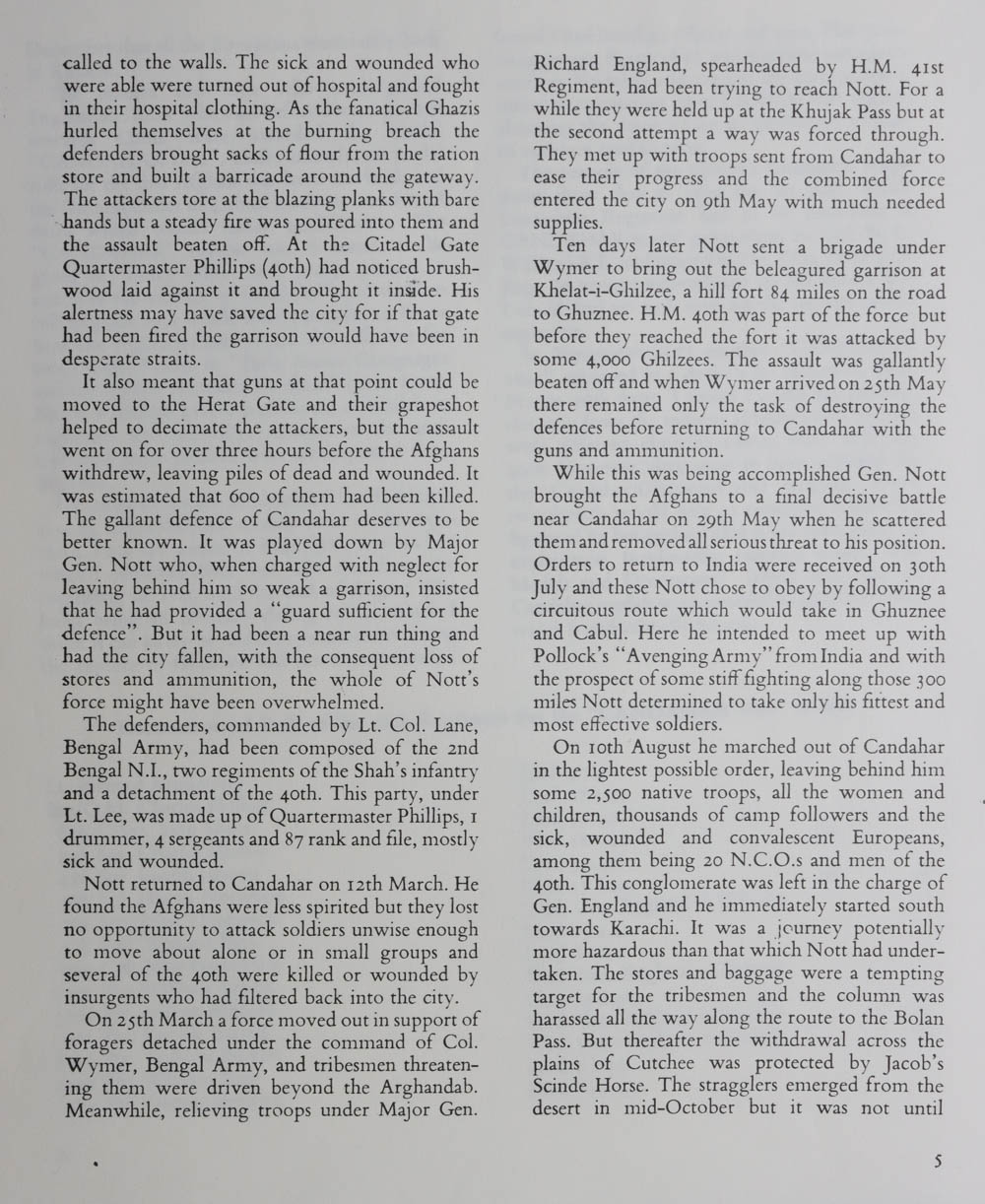 called to the walls. The sick and wounded who were able were turned out of hospital and fought in their hospital clothing. As the fanatical Ghazis hurled themselves at the burning breach the defenders brought sacks of flour from the ration store and built a barricade around the gateway. The attackers tore at the blazing planks with bare hands but a steady fire was poured into them and the assault beaten off. At the Citadel Gate Quartermaster Phillips (40th) had noticed brushwood laid against it and brought it inside. His alertness may have saved the city for if that gate had been fired the garrison would have been in desperate straits.

It also meant that guns at that point could be moved to the Herat Gate and their grapeshot helped to decimate the attackers, but the assault went on for over three hours before the Afghans withdrew, leaving piles of dead and wounded. It was estimated that 600 of them had been killed. The gallant defence of Candahar deserves to be better known. It was played down by Major Gen. Nott who, when charged with neglect for leaving behind him so weak a garrison, insisted that he had provided a "guard sufficient for the defence". But it had been a near run thing and had the city fallen, with the consequent loss of stores and ammunition, the whole of Nott's force might have been overwhelmed.

The defenders, commanded by Lt. Col. Lane, Bengal Army, had been composed of the 2nd Bengal N.I., two regiments of the Shah's infantry and a detachment of the 40th. This party, under Lt. Lee, was made up of Quartermaster Phillips, 1 drummer, 4 sergeants and 87 rank and file, mostly sick and wounded.

Nott returned to Candahar on 12th March. He found the Afghans were less spirited but they lost no opportunity to attack soldiers unwise enough to move about alone or in small groups and several of the 40th were killed or wounded by insurgents who had filtered back into the city.

On 25th March a force moved out in support of foragers detached under the command of Col. Wymer, Bengal Army, and tribesmen threatening them were driven beyond the Arghandab. Meanwhile, relieving troops under Major Gen. Richard England, spearheaded by H.M. 41st Regiment, had been trying to reach Nott. For a while they were held up at the Khujak Pass but at the second attempt a way was forced through. They met up with troops sent from Candahar to ease their progress and the combined force entered the city on 9th May with much needed supplies.

Ten days later Nott sent a brigade under Wymer to bring out the beleagured garrison at Khelat-i-Ghilzee, a hill fort 84 miles on the road to Ghuznee. H.M. 40th was part of the force but before they reached the fort it was attacked by some 4,000 Ghilzees. The assault was gallantly beaten off and when Wymer arrived on 25th May there remained only the task of destroying the defences before returning to Candahar with the guns and ammunition.

While this was being accomplished Gen. Nott brought the Afghans to a final decisive battle near Candahar on 29th May when he scattered them and removed all serious threat to his position. Orders to return to India were received on 30th July and these Nott chose to obey by following a circuitous route which would take in Ghuznee and Cabul. Here he intended to meet up with Pollock's "Avenging Army" from India and with the prospect of some stiff fighting along those 300 miles Nott determined to take only his fittest and most effective soldiers.

On 10th August he marched out of Candahar in the lightest possible order, leaving behind him some 2,500 native troops, all the women and children, thousands of camp followers and the sick, wounded and convalescent Europeans, among them being 20 N.C.O.s and men of the 40th. This conglomerate was left in the charge of Gen. England and he immediately started south towards Karachi. It was a journey potentially more hazardous than that which Nott had undertaken. The stores and baggage were a tempting target for the tribesmen and the column was harassed all the way along the route to the Bolan Pass. But thereafter the withdrawal across the plains of Cutchee was protected by Jacob's Scinde Horse. The stragglers emerged from the desert in mid-October but it was not until

5